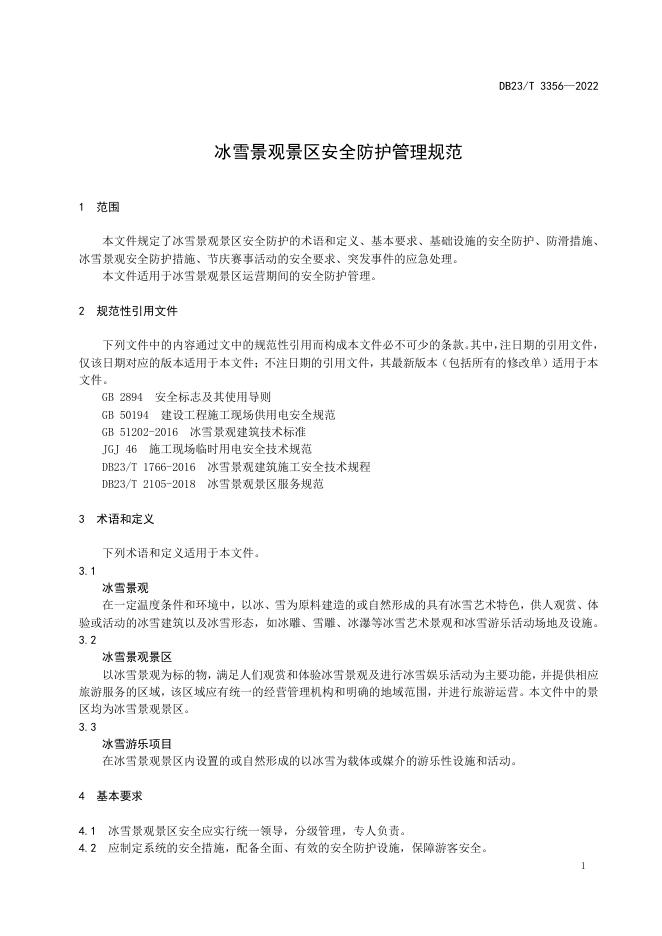 DB23/T 3356—2022

冰雪景观景区安全防护管理规范

1 范围

本文件规定了冰雪景观景区安全防护的术语和定义、基本要求、基础设施的安全防护、防滑措施、冰雪景观安全防护措施、节庆赛事活动的安全要求、突发事件的应急处理。
本文件适用于冰雪景观景区运营期间的安全防护管理。

2 规范性引用文件

下列文件中的内容通过文中的规范性引用而构成本文件必不可少的条款。其中，注日期的引用文件，仅该日期对应的版本适用于本文件；不注日期的引用文件，其最新版本（包括所有的修改单）适用于本文件。
GB 2894 安全标志及其使用导则
GB 50194 建设工程施工现场供用电安全规范
GB 51202-2016 冰雪景观建筑技术标准
JGJ 46 施工现场临时用电安全技术规范
DB23/T 1766-2016 冰雪景观建筑施工安全技术规程
DB23/T 2105-2018 冰雪景观景区服务规范

3 术语和定义

下列术语和定义适用于本文件。

3.1
冰雪景观
在一定温度条件和环境中，以冰、雪为原料建造的或自然形成的具有冰雪艺术特色，供人观赏、体验或活动的冰雪建筑以及冰雪形态，如冰雕、雪雕、冰瀑等冰雪艺术景观和冰雪游乐活动场地及设施。

3.2
冰雪景观景区
以冰雪景观为标的物，满足人们观赏和体验冰雪景观及进行冰雪娱乐活动为主要功能，并提供相应旅游服务的区域，该区域应有统一的经营管理机构和明确的地域范围，并进行旅游运营。本文件中的景区均为冰雪景观景区。

3.3
冰雪游乐项目
在冰雪景观景区内设置的或自然形成的以冰雪为载体或媒介的游乐性设施和活动。

4 基本要求

4.1 冰雪景观景区安全应实行统一领导，分级管理，专人负责。
4.2 应制定系统的安全措施，配备全面、有效的安全防护设施，保障游客安全。

1